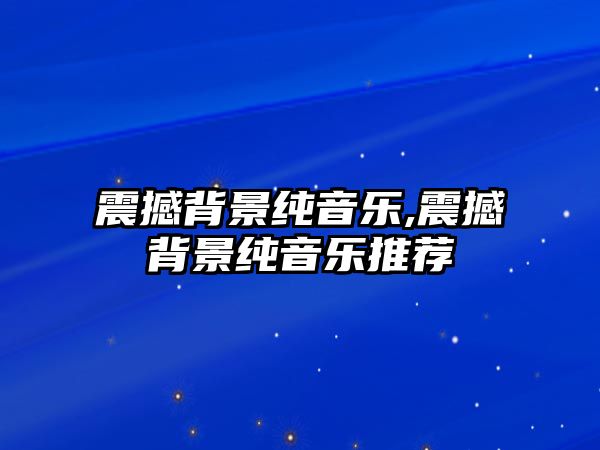 震撼背景纯音乐,震撼背景纯音乐推荐